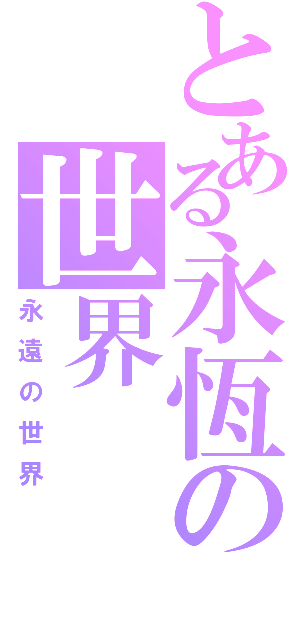 とある永恆の世界

永遠の世界